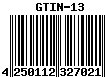 GTIN-13

4 250112 327021